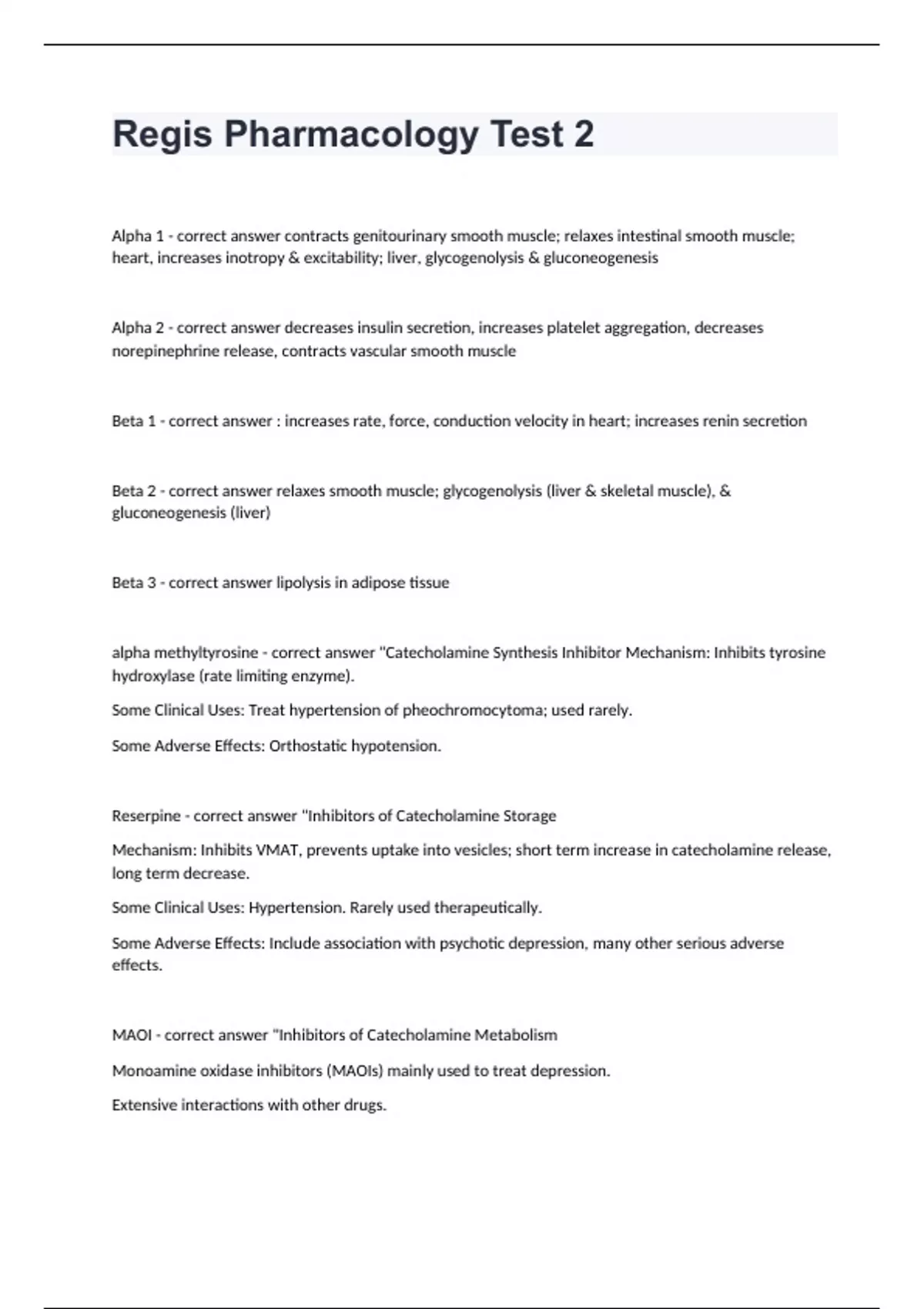 Regis Pharmacology Test 2

Alpha 1 - correct answer contracts genitourinary smooth muscle; relaxes intestinal smooth muscle; heart, increases inotropy & excitability; liver, glycogenolysis & gluconeogenesis

Alpha 2 - correct answer decreases insulin secretion, increases platelet aggregation, decreases norepinephrine release, contracts vascular smooth muscle

Beta 1 - correct answer : increases rate, force, conduction velocity in heart; increases renin secretion

Beta 2 - correct answer relaxes smooth muscle; glycogenolysis (liver & skeletal muscle), & gluconeogenesis (liver)

Beta 3 - correct answer lipolysis in adipose tissue

alpha methyltyrosine - correct answer "Catecholamine Synthesis Inhibitor Mechanism: Inhibits tyrosine hydroxylase (rate limiting enzyme).

Some Clinical Uses: Treat hypertension of pheochromocytoma; used rarely.

Some Adverse Effects: Orthostatic hypotension.

Reserpine - correct answer "Inhibitors of Catecholamine Storage

Mechanism: Inhibits VMAT, prevents uptake into vesicles; short term increase in catecholamine release, long term decrease.

Some Clinical Uses: Hypertension. Rarely used therapeutically.

Some Adverse Effects: Include association with psychotic depression, many other serious adverse effects.

MAOI - correct answer "Inhibitors of Catecholamine Metabolism

Monoamine oxidase inhibitors (MAOIs) mainly used to treat depression.

Extensive interactions with other drugs.